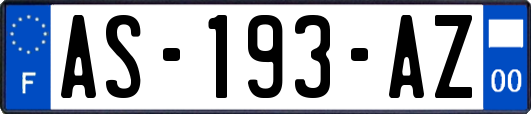 F

AS-193-AZ

00